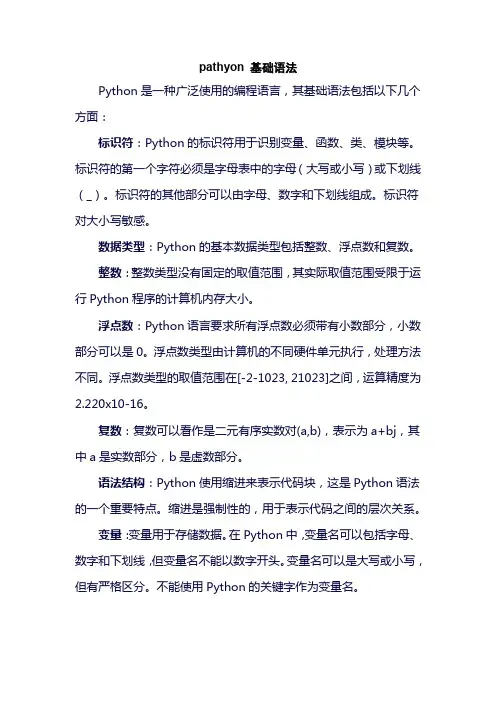 pathyon 基础语法

Python 是一种广泛使用的编程语言，其基础语法包括以下几个方面：

标识符：Python 的标识符用于识别变量、函数、类、模块等。标识符的第一个字符必须是字母表中的字母（大写或小写）或下划线（_）。标识符的其他部分可以由字母、数字和下划线组成。标识符对大小写敏感。

数据类型：Python 的基本数据类型包括整数、浮点数和复数。

整数：整数类型没有固定的取值范围，其实际取值范围受限于运行 Python 程序的计算机内存大小。

浮点数：Python 语言要求所有浮点数必须带有小数部分，小数部分可以是 0。浮点数类型由计算机的不同硬件单元执行，处理方法不同。浮点数类型的取值范围在[-2-1023, 21023]之间，运算精度为 2.220x10-16。

复数：复数可以看作是二元有序实数对(a,b)，表示为 a+bj，其中 a 是实数部分，b 是虚数部分。

语法结构：Python 使用缩进来表示代码块，这是 Python 语法的一个重要特点。缩进是强制性的，用于表示代码之间的层次关系。

变量：变量用于存储数据。在 Python 中，变量名可以包括字母、数字和下划线，但变量名不能以数字开头。变量名可以是大写或小写，但有严格区分。不能使用 Python 的关键字作为变量名。